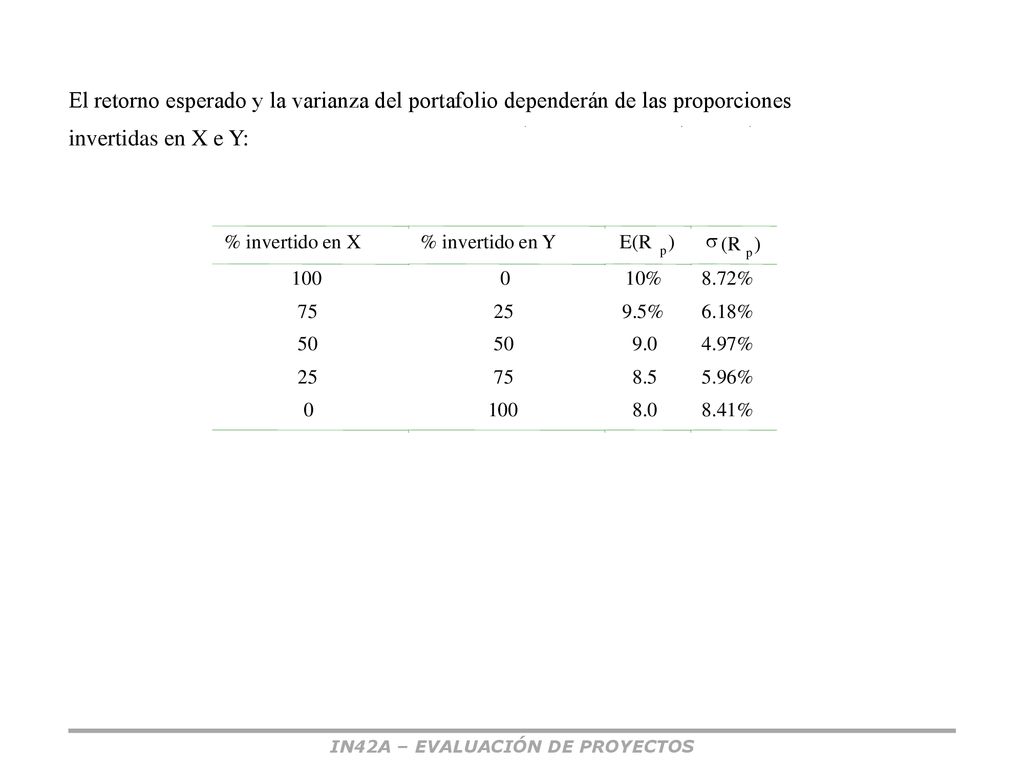 El retorno esperado y la varianza del portafolio dependerán de las proporciones invertidas en X e Y:

| % invertido en X | % invertido en Y | $E(R_p)$ | $\sigma(R_p)$ |
|---|---|---|---|
| 100 | 0 | 10% | 8.72% |
| 75 | 25 | 9.5% | 6.18% |
| 50 | 50 | 9.0 | 4.97% |
| 25 | 75 | 8.5 | 5.96% |
| 0 | 100 | 8.0 | 8.41% |

IN42A – EVALUACIÓN DE PROYECTOS